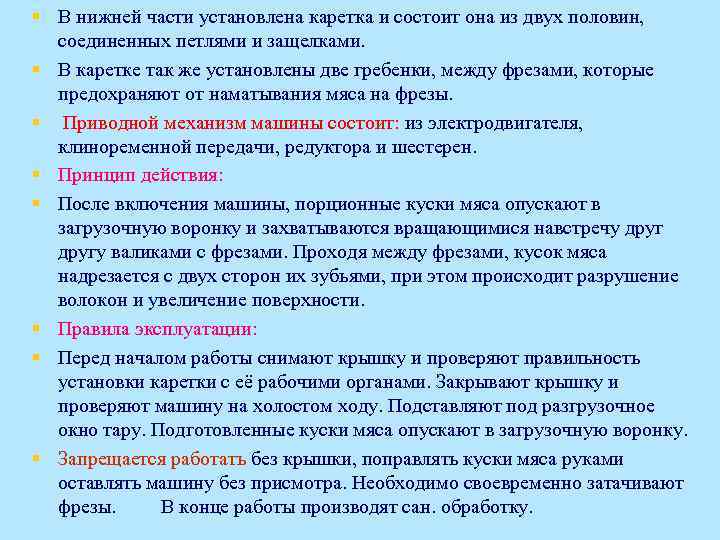 В нижней части установлена каретка и состоит она из двух половин, соединенных петлями и защелками.

В каретке так же установлены две гребенки, между фрезами, которые предохраняют от наматывания мяса на фрезы.

Приводной механизм машины состоит: из электродвигателя, клиноременной передачи, редуктора и шестерен.

Принцип действия:

После включения машины, порционные куски мяса опускают в загрузочную воронку и захватываются вращающимися навстречу друг другу валиками с фрезами. Проходя между фрезами, кусок мяса надрезается с двух сторон их зубьями, при этом происходит разрушение волокон и увеличение поверхности.

Правила эксплуатации:

Перед началом работы снимают крышку и проверяют правильность установки каретки с её рабочими органами. Закрывают крышку и проверяют машину на холостом ходу. Подставляют под разгрузочное окно тару. Подготовленные куски мяса опускают в загрузочную воронку.

Запрещается работать без крышки, поправлять куски мяса руками оставлять машину без присмотра. Необходимо своевременно затачивают фрезы. В конце работы производят сан. обработку.